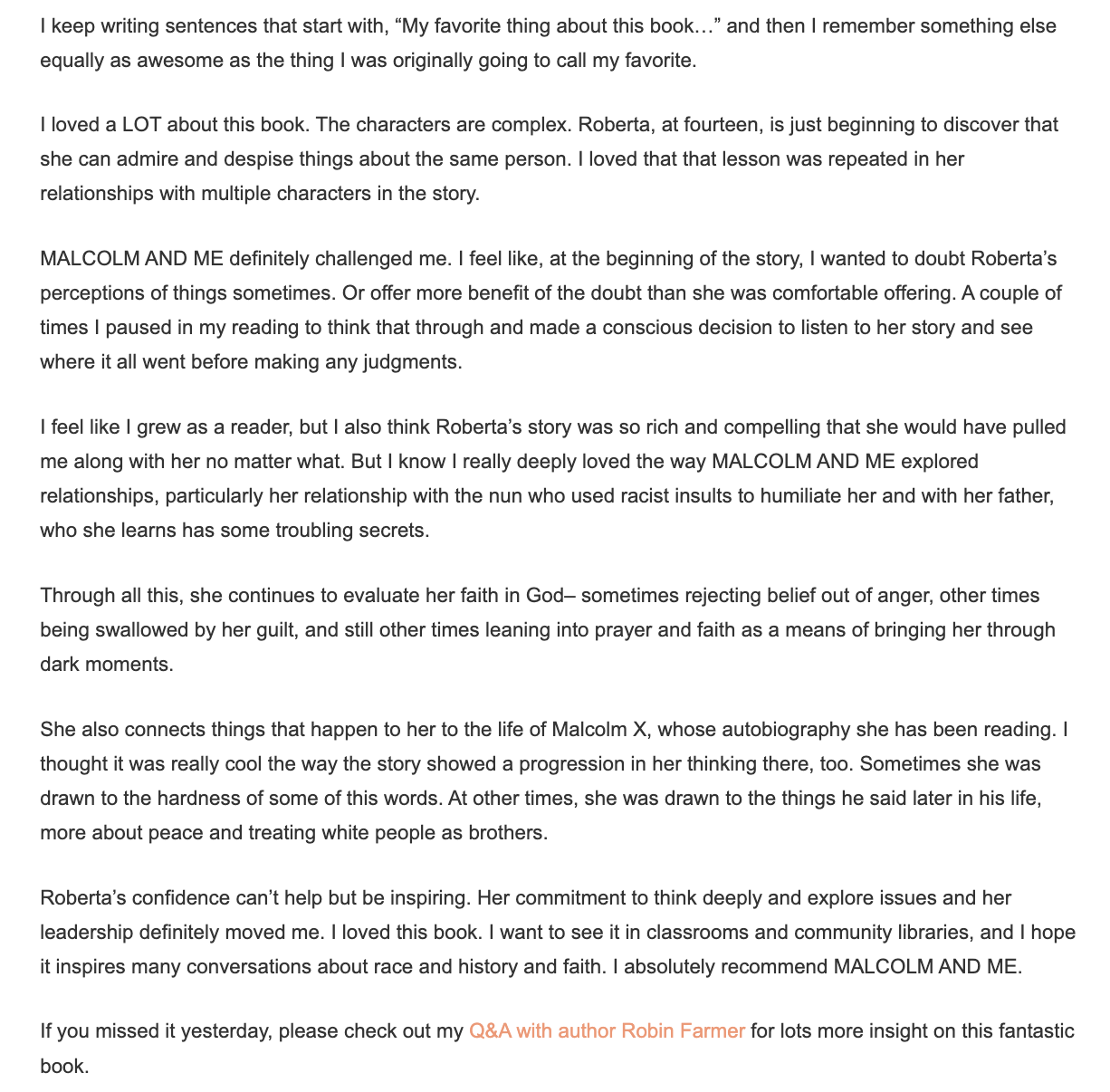 I keep writing sentences that start with, “My favorite thing about this book…” and then I remember something else equally as awesome as the thing I was originally going to call my favorite.

I loved a LOT about this book. The characters are complex. Roberta, at fourteen, is just beginning to discover that she can admire and despise things about the same person. I loved that that lesson was repeated in her relationships with multiple characters in the story.

MALCOLM AND ME definitely challenged me. I feel like, at the beginning of the story, I wanted to doubt Roberta’s perceptions of things sometimes. Or offer more benefit of the doubt than she was comfortable offering. A couple of times I paused in my reading to think that through and made a conscious decision to listen to her story and see where it all went before making any judgments.

I feel like I grew as a reader, but I also think Roberta’s story was so rich and compelling that she would have pulled me along with her no matter what. But I know I really deeply loved the way MALCOLM AND ME explored relationships, particularly her relationship with the nun who used racist insults to humiliate her and with her father, who she learns has some troubling secrets.

Through all this, she continues to evaluate her faith in God– sometimes rejecting belief out of anger, other times being swallowed by her guilt, and still other times leaning into prayer and faith as a means of bringing her through dark moments.

She also connects things that happen to her to the life of Malcolm X, whose autobiography she has been reading. I thought it was really cool the way the story showed a progression in her thinking there, too. Sometimes she was drawn to the hardness of some of this words. At other times, she was drawn to the things he said later in his life, more about peace and treating white people as brothers.

Roberta’s confidence can’t help but be inspiring. Her commitment to think deeply and explore issues and her leadership definitely moved me. I loved this book. I want to see it in classrooms and community libraries, and I hope it inspires many conversations about race and history and faith. I absolutely recommend MALCOLM AND ME.

If you missed it yesterday, please check out my Q&A with author Robin Farmer for lots more insight on this fantastic book.